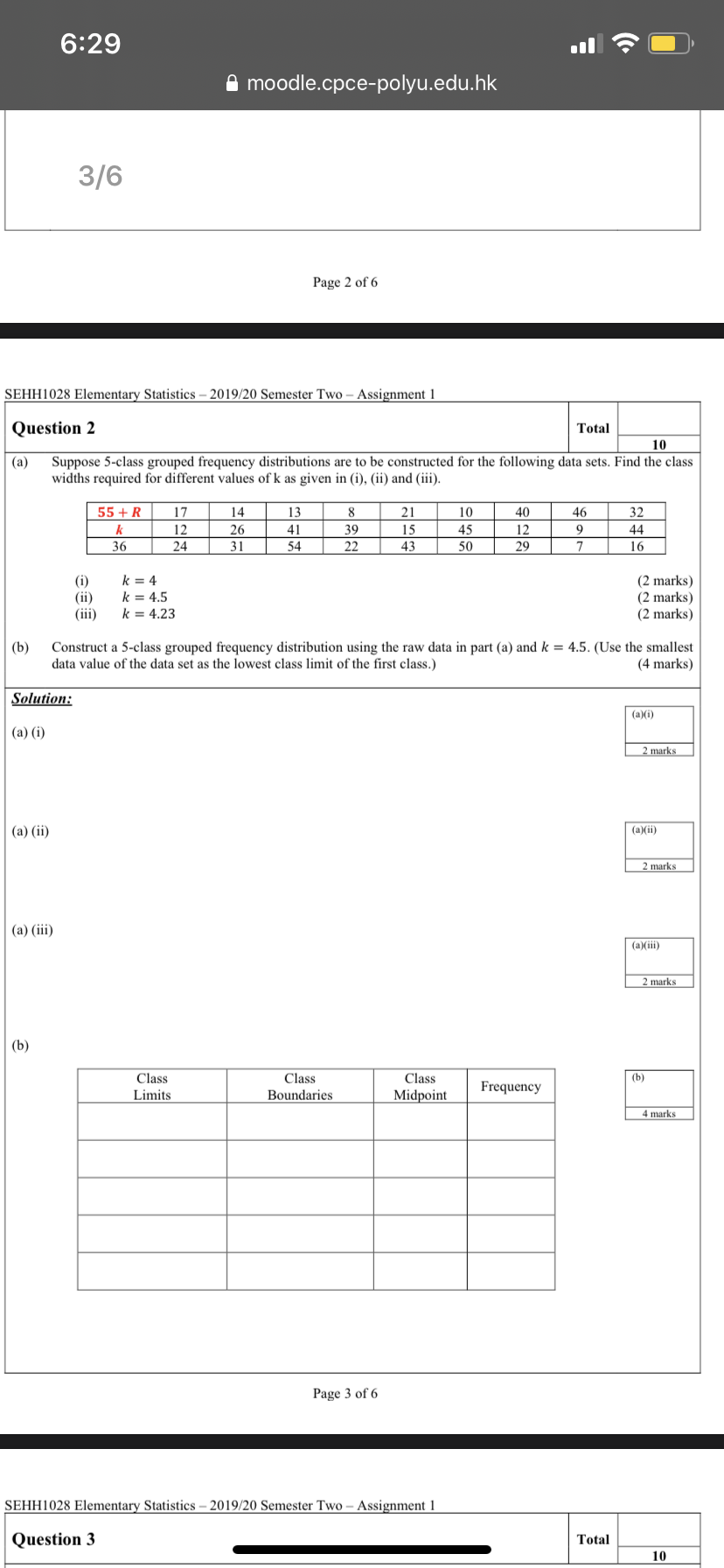 6:29

moodle.cpce-polyu.edu.hk

3/6

Page 2 of 6

SEHH1028 Elementary Statistics – 2019/20 Semester Two – Assignment 1

Question 2

Total

10

(a) Suppose 5-class grouped frequency distributions are to be constructed for the following data sets. Find the class widths required for different values of k as given in (i), (ii) and (iii).

| $55+R$ | 17 | 14 | 13 | 8 | 21 | 10 | 40 | 46 | 32 |
|---|---|---|---|---|---|---|---|---|---|
| $k$ | 12 | 26 | 41 | 39 | 15 | 45 | 12 | 9 | 44 |
| 36 | 24 | 31 | 54 | 22 | 43 | 50 | 29 | 7 | 16 |

(i) $k = 4$ (2 marks)
(ii) $k = 4.5$ (2 marks)
(iii) $k = 4.23$ (2 marks)

(b) Construct a 5-class grouped frequency distribution using the raw data in part (a) and $k = 4.5$. (Use the smallest data value of the data set as the lowest class limit of the first class.) (4 marks)

Solution:

(a) (i)

(a)(i)
2 marks

(a) (ii)

(a)(ii)
2 marks

(a) (iii)

(a)(iii)
2 marks

(b)

| Class Limits | Class Boundaries | Class Midpoint | Frequency |
|---|---|---|---|
| | | | |
| | | | |
| | | | |
| | | | |
| | | | |

(b)
4 marks

Page 3 of 6

SEHH1028 Elementary Statistics – 2019/20 Semester Two – Assignment 1

Question 3

Total

10